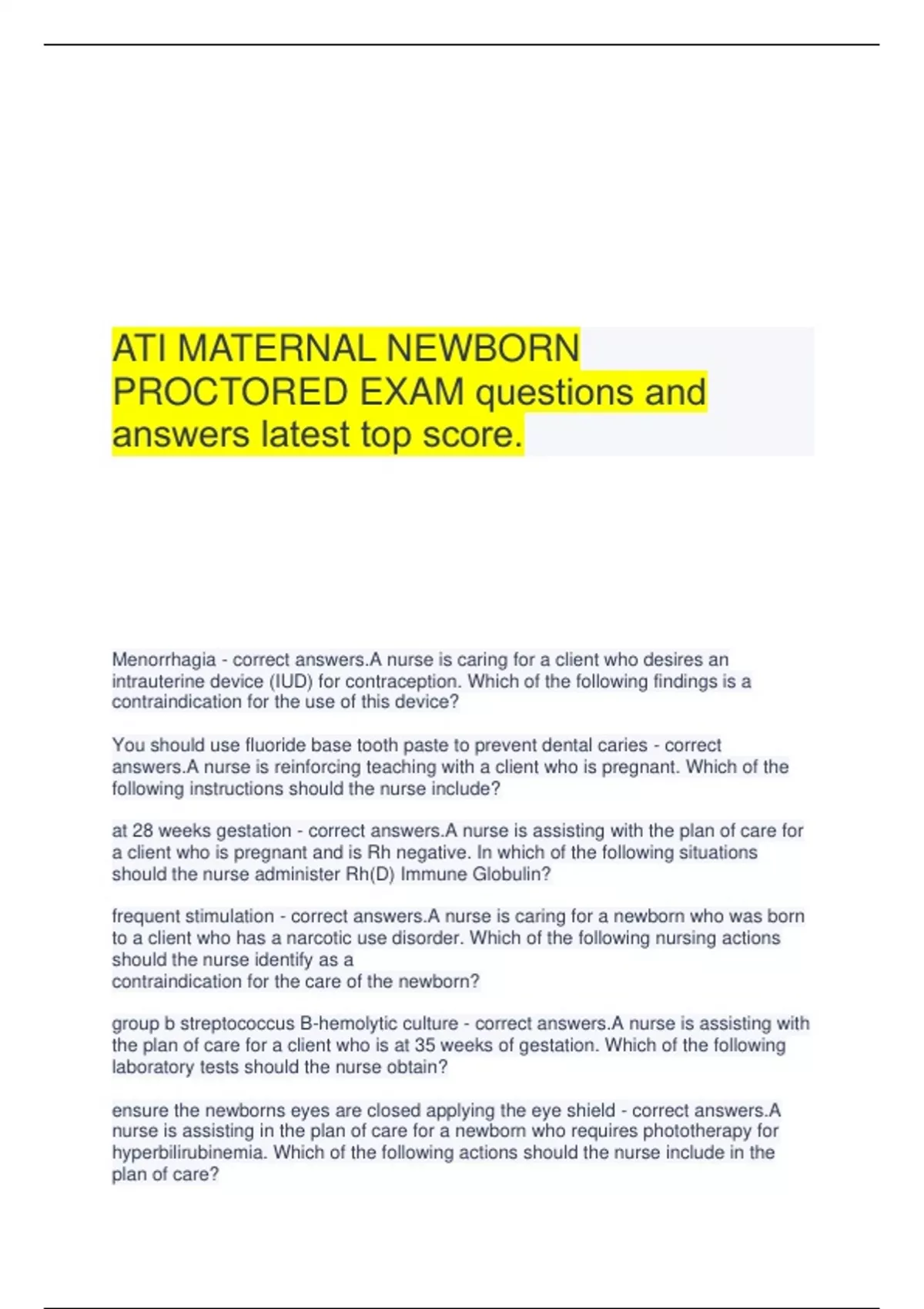 ATI MATERNAL NEWBORN PROCTORED EXAM questions and answers latest top score.

Menorrhagia - correct answers.A nurse is caring for a client who desires an intrauterine device (IUD) for contraception. Which of the following findings is a contraindication for the use of this device?

You should use fluoride base tooth paste to prevent dental caries - correct answers.A nurse is reinforcing teaching with a client who is pregnant. Which of the following instructions should the nurse include?

at 28 weeks gestation - correct answers.A nurse is assisting with the plan of care for a client who is pregnant and is Rh negative. In which of the following situations should the nurse administer Rh(D) Immune Globulin?

frequent stimulation - correct answers.A nurse is caring for a newborn who was born to a client who has a narcotic use disorder. Which of the following nursing actions should the nurse identify as a
contraindication for the care of the newborn?

group b streptococcus B-hemolytic culture - correct answers.A nurse is assisting with the plan of care for a client who is at 35 weeks of gestation. Which of the following laboratory tests should the nurse obtain?

ensure the newborns eyes are closed applying the eye shield - correct answers.A nurse is assisting in the plan of care for a newborn who requires phototherapy for hyperbilirubinemia. Which of the following actions should the nurse include in the plan of care?